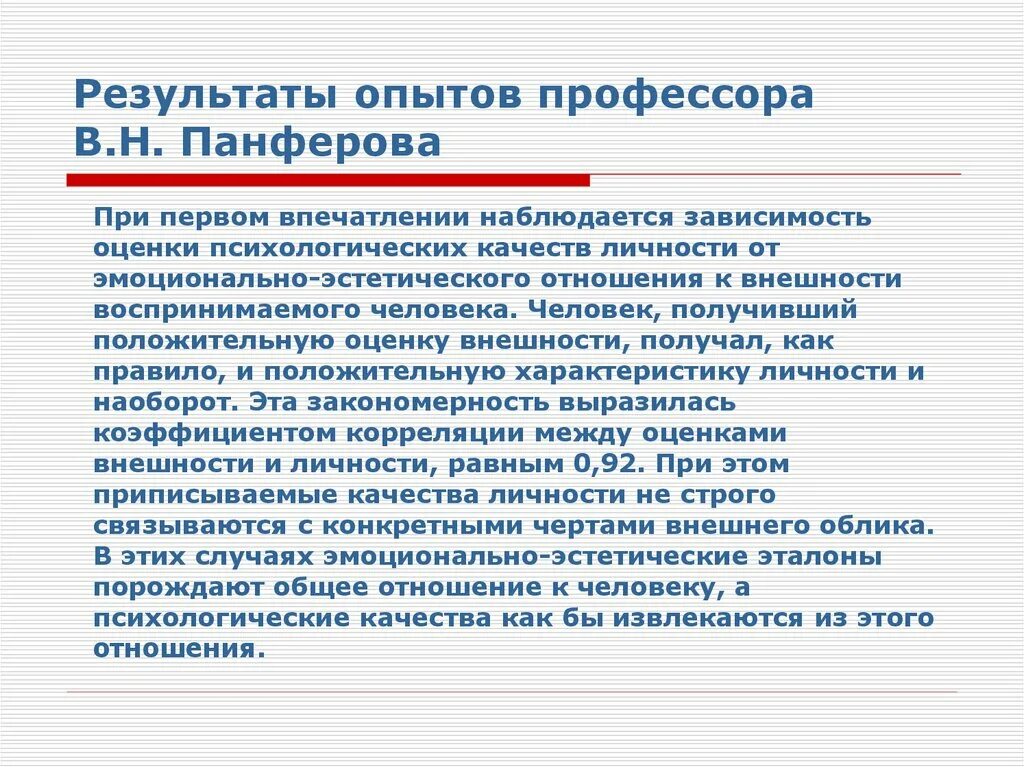 Результаты опытов профессора В.Н. Панферова

При первом впечатлении наблюдается зависимость оценки психологических качеств личности от эмоционально-эстетического отношения к внешности воспринимаемого человека. Человек, получивший положительную оценку внешности, получал, как правило, и положительную характеристику личности и наоборот. Эта закономерность выразилась коэффициентом корреляции между оценками внешности и личности, равным 0,92. При этом приписываемые качества личности не строго связываются с конкретными чертами внешнего облика. В этих случаях эмоционально-эстетические эталоны порождают общее отношение к человеку, а психологические качества как бы извлекаются из этого отношения.